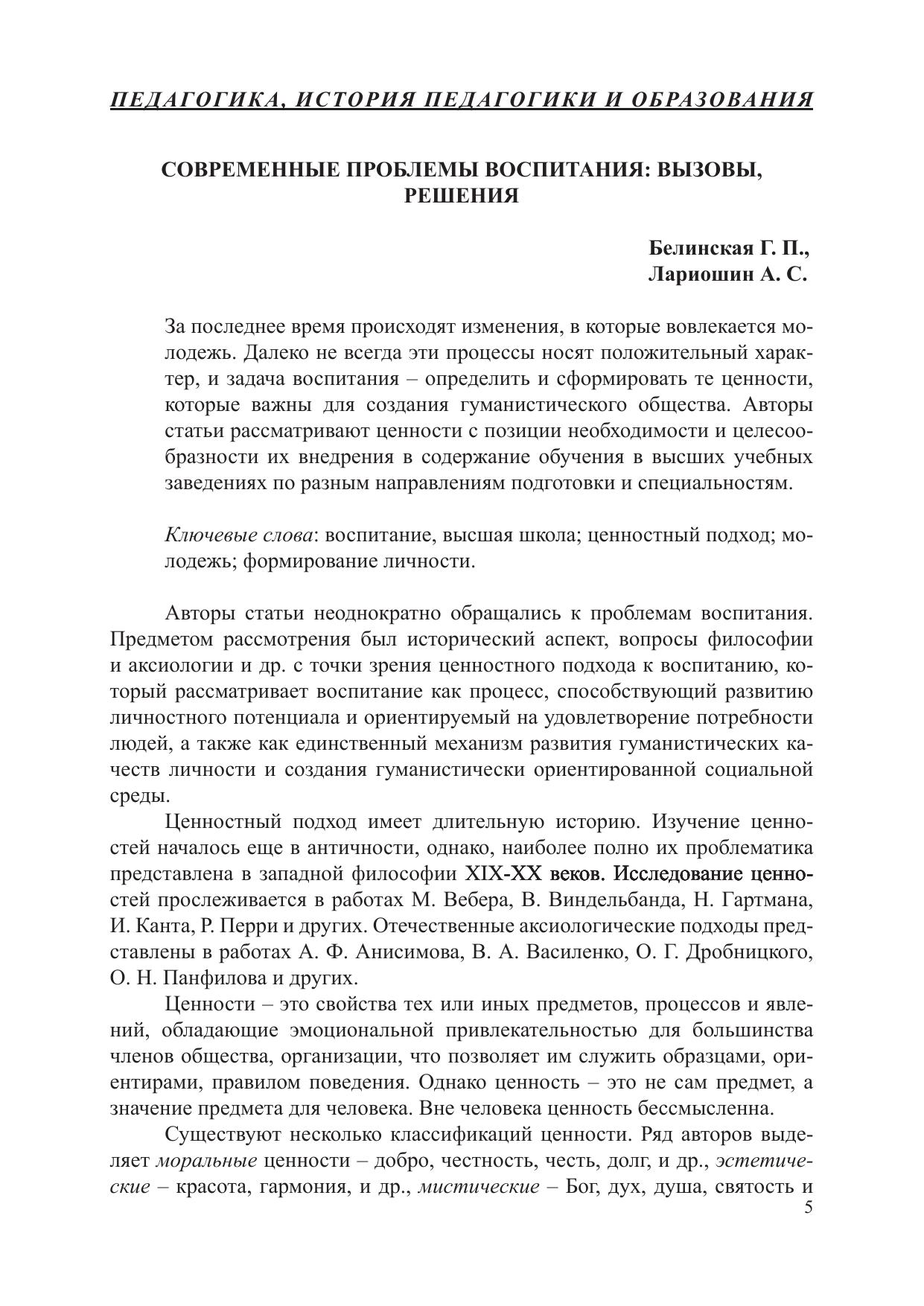 ПЕДАГОГИКА, ИСТОРИЯ ПЕДАГОГИКИ И ОБРАЗОВАНИЯ

СОВРЕМЕННЫЕ ПРОБЛЕМЫ ВОСПИТАНИЯ: ВЫЗОВЫ, РЕШЕНИЯ

Белинская Г. П.,
Лариошин А. С.

За последнее время происходят изменения, в которые вовлекается молодежь. Далеко не всегда эти процессы носят положительный характер, и задача воспитания – определить и сформировать те ценности, которые важны для создания гуманистического общества. Авторы статьи рассматривают ценности с позиции необходимости и целесообразности их внедрения в содержание обучения в высших учебных заведениях по разным направлениям подготовки и специальностям.

Ключевые слова: воспитание, высшая школа; ценностный подход; молодежь; формирование личности.

Авторы статьи неоднократно обращались к проблемам воспитания. Предметом рассмотрения был исторический аспект, вопросы философии и аксиологии и др. с точки зрения ценностного подхода к воспитанию, который рассматривает воспитание как процесс, способствующий развитию личностного потенциала и ориентируемый на удовлетворение потребности людей, а также как единственный механизм развития гуманистических качеств личности и создания гуманистически ориентированной социальной среды.

Ценностный подход имеет длительную историю. Изучение ценностей началось еще в античности, однако, наиболее полно их проблематика представлена в западной философии XIX-XX веков. Исследование ценностей прослеживается в работах М. Вебера, В. Виндельбанда, Н. Гартмана, И. Канта, Р. Перри и других. Отечественные аксиологические подходы представлены в работах А. Ф. Анисимова, В. А. Василенко, О. Г. Дробницкого, О. Н. Панфилова и других.

Ценности – это свойства тех или иных предметов, процессов и явлений, обладающие эмоциональной привлекательностью для большинства членов общества, организации, что позволяет им служить образцами, ориентирами, правилом поведения. Однако ценность – это не сам предмет, а значение предмета для человека. Вне человека ценность бессмысленна.

Существуют несколько классификаций ценности. Ряд авторов выделяет моральные ценности – добро, честность, честь, долг, и др., эстетические – красота, гармония, и др., мистические – Бог, дух, душа, святость и

5